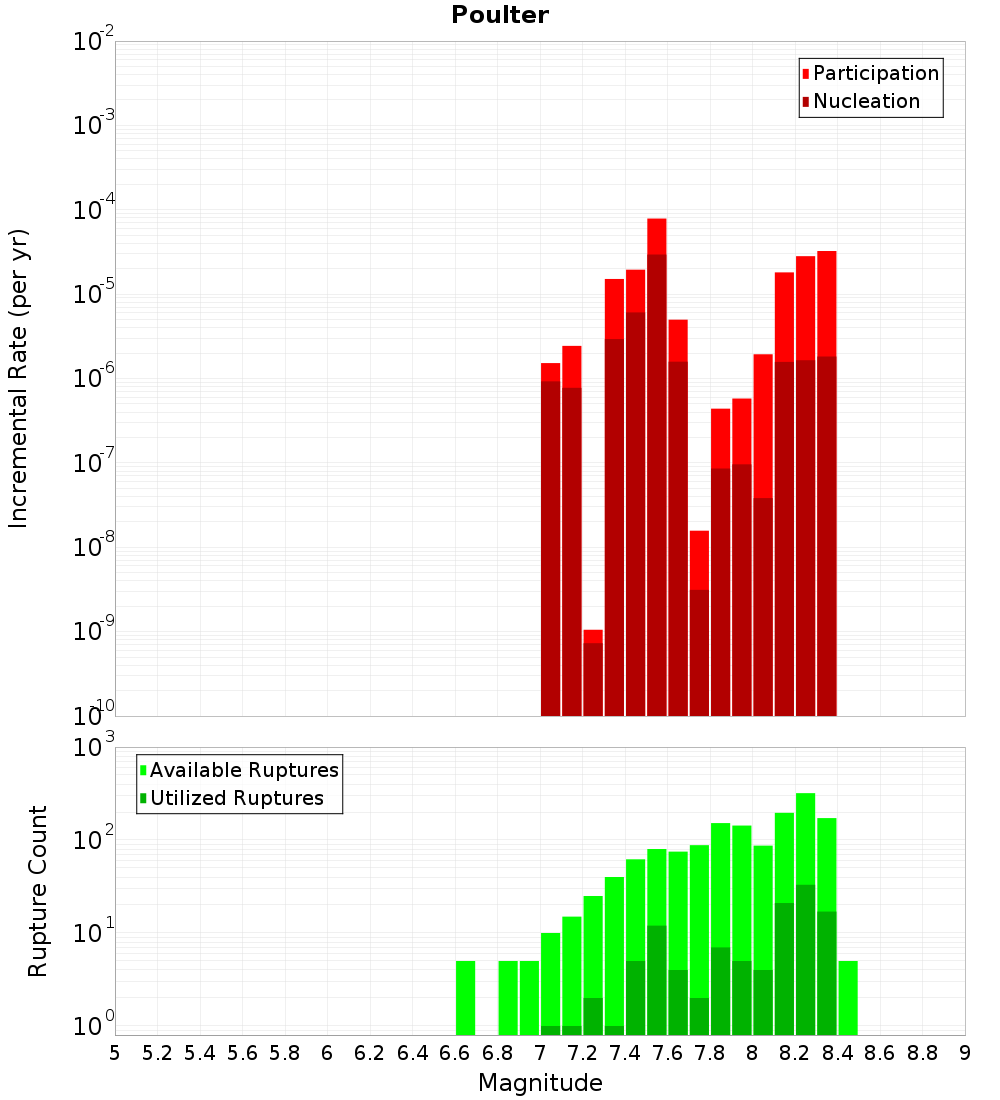 Poulter

Participation
Nucleation

Incremental Rate (per yr)

$10^{-2}$
$10^{-3}$
$10^{-4}$
$10^{-5}$
$10^{-6}$
$10^{-7}$
$10^{-8}$
$10^{-9}$
$10^{-10}$

Available Ruptures
Utilized Ruptures

Rupture Count

$10^{3}$
$10^{2}$
$10^{1}$
$10^{0}$

5 5.2 5.4 5.6 5.8 6 6.2 6.4 6.6 6.8 7 7.2 7.4 7.6 7.8 8 8.2 8.4 8.6 8.8 9

Magnitude